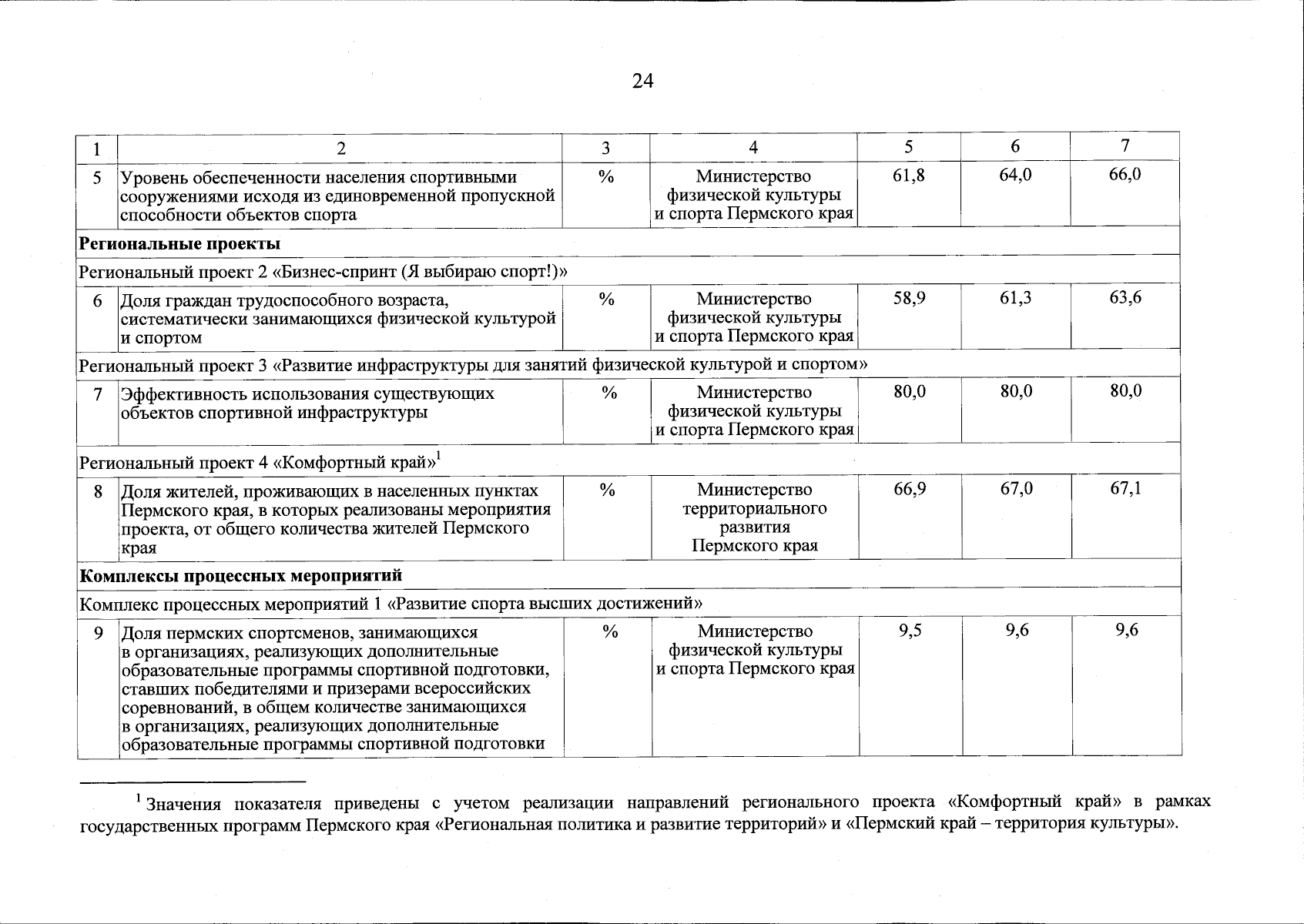 24

| 1 | 2 | 3 | 4 | 5 | 6 | 7 |
|---|---|---|---|---|---|---|
| 5 | Уровень обеспеченности населения спортивными сооружениями исходя из единовременной пропускной способности объектов спорта | % | Министерство физической культуры и спорта Пермского края | 61,8 | 64,0 | 66,0 |
| **Региональные проекты** | | | | | | |
| Региональный проект 2 «Бизнес-спринт (Я выбираю спорт!)» | | | | | | |
| 6 | Доля граждан трудоспособного возраста, систематически занимающихся физической культурой и спортом | % | Министерство физической культуры и спорта Пермского края | 58,9 | 61,3 | 63,6 |
| Региональный проект 3 «Развитие инфраструктуры для занятий физической культурой и спортом» | | | | | | |
| 7 | Эффективность использования существующих объектов спортивной инфраструктуры | % | Министерство физической культуры и спорта Пермского края | 80,0 | 80,0 | 80,0 |
| Региональный проект 4 «Комфортный край»$^1$ | | | | | | |
| 8 | Доля жителей, проживающих в населенных пунктах Пермского края, в которых реализованы мероприятия проекта, от общего количества жителей Пермского края | % | Министерство территориального развития Пермского края | 66,9 | 67,0 | 67,1 |
| **Комплексы процессных мероприятий** | | | | | | |
| Комплекс процессных мероприятий 1 «Развитие спорта высших достижений» | | | | | | |
| 9 | Доля пермских спортсменов, занимающихся в организациях, реализующих дополнительные образовательные программы спортивной подготовки, ставших победителями и призерами всероссийских соревнований, в общем количестве занимающихся в организациях, реализующих дополнительные образовательные программы спортивной подготовки | % | Министерство физической культуры и спорта Пермского края | 9,5 | 9,6 | 9,6 |

$^1$ Значения показателя приведены с учетом реализации направлений регионального проекта «Комфортный край» в рамках государственных программ Пермского края «Региональная политика и развитие территорий» и «Пермский край – территория культуры».